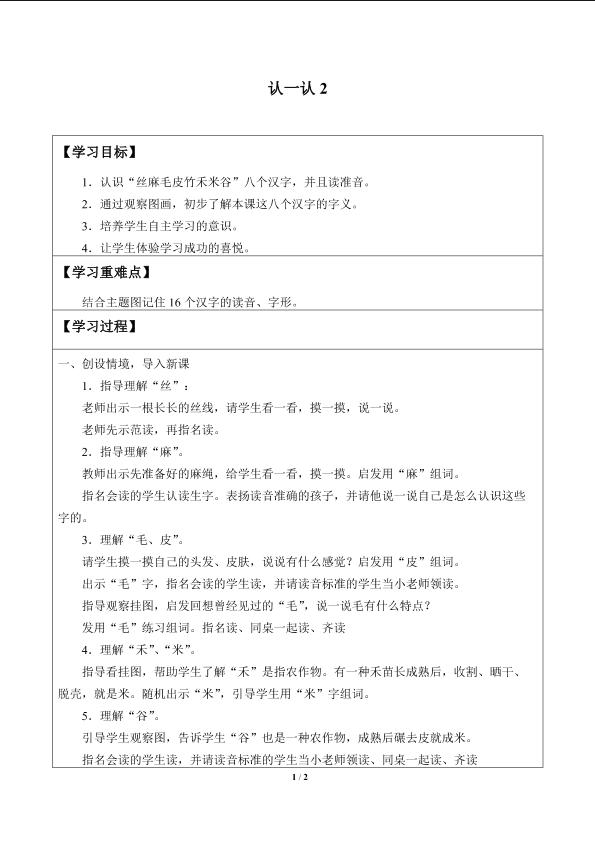 认一认 2

【学习目标】

1．认识“丝麻毛皮竹禾米谷”八个汉字，并且读准音。

2．通过观察图画，初步了解本课这八个汉字的字义。

3．培养学生自主学习的意识。

4．让学生体验学习成功的喜悦。

【学习重难点】

结合主题图记住 16 个汉字的读音、字形。

【学习过程】

一、创设情境，导入新课

1．指导理解“丝”：

老师出示一根长长的丝线，请学生看一看，摸一摸，说一说。

老师先示范读，再指名读。

2．指导理解“麻”。

教师出示先准备好的麻绳，给学生看一看，摸一摸。启发用“麻”组词。

指名会读的学生认读生字。表扬读音准确的孩子，并请他说一说自己是怎么认识这些字的。

3．理解“毛、皮”。

请学生摸一摸自己的头发、皮肤，说说有什么感觉？启发用“皮”组词。

出示“毛”字，指名会读的学生读，并请读音标准的学生当小老师领读。

指导观察挂图，启发回想曾经见过的“毛”，说一说毛有什么特点？

发用“毛”练习组词。指名读、同桌一起读、齐读

4．理解“禾”、“米”。

指导看挂图，帮助学生了解“禾”是指农作物。有一种禾苗长成熟后，收割、晒干、脱壳，就是米。随机出示“米”，引导学生用“米”字组词。

5．理解“谷”。

引导学生观察图，告诉学生“谷”也是一种农作物，成熟后碾去皮就成米。

指名会读的学生读，并请读音标准的学生当小老师领读、同桌一起读、齐读

1 / 2